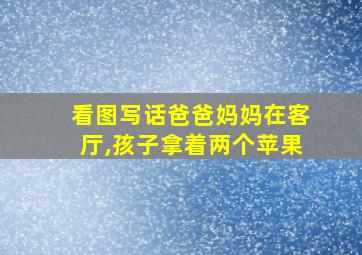 看图写话爸爸妈妈在客厅,孩子拿着两个苹果